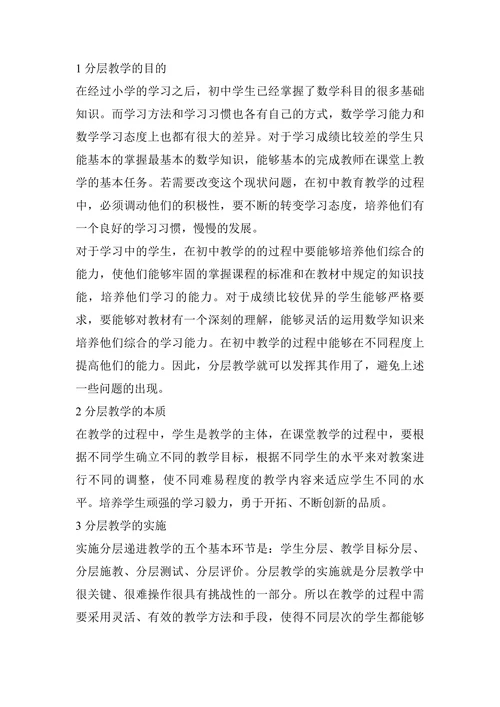 1 分层教学的目的

在经过小学的学习之后，初中学生已经掌握了数学科目的很多基础知识。而学习方法和学习习惯也各有自己的方式，数学学习能力和数学学习态度上也都有很大的差异。对于学习成绩比较差的学生只能基本的掌握最基本的数学知识，能够基本的完成教师在课堂上教学的基本任务。若需要改变这个现状问题，在初中教育教学的过程中，必须调动他们的积极性，要不断的转变学习态度，培养他们有一个良好的学习习惯，慢慢的发展。

对于学习中的学生，在初中教学的的过程中要能够培养他们综合的能力，使他们能够牢固的掌握课程的标准和在教材中规定的知识技能，培养他们学习的能力。对于成绩比较优异的学生能够严格要求，要能够对教材有一个深刻的理解，能够灵活的运用数学知识来培养他们综合的学习能力。在初中教学的过程中能够在不同程度上提高他们的能力。因此，分层教学就可以发挥其作用了，避免上述一些问题的出现。

2 分层教学的本质

在教学的过程中，学生是教学的主体，在课堂教学的过程中，要根据不同学生确立不同的教学目标，根据不同学生的水平来对教案进行不同的调整，使不同难易程度的教学内容来适应学生不同的水平。培养学生顽强的学习毅力，勇于开拓、不断创新的品质。

3 分层教学的实施

实施分层递进教学的五个基本环节是：学生分层、教学目标分层、分层施教、分层测试、分层评价。分层教学的实施就是分层教学中很关键、很难操作很具有挑战性的一部分。所以在教学的过程中需要采用灵活、有效的教学方法和手段，使得不同层次的学生都能够